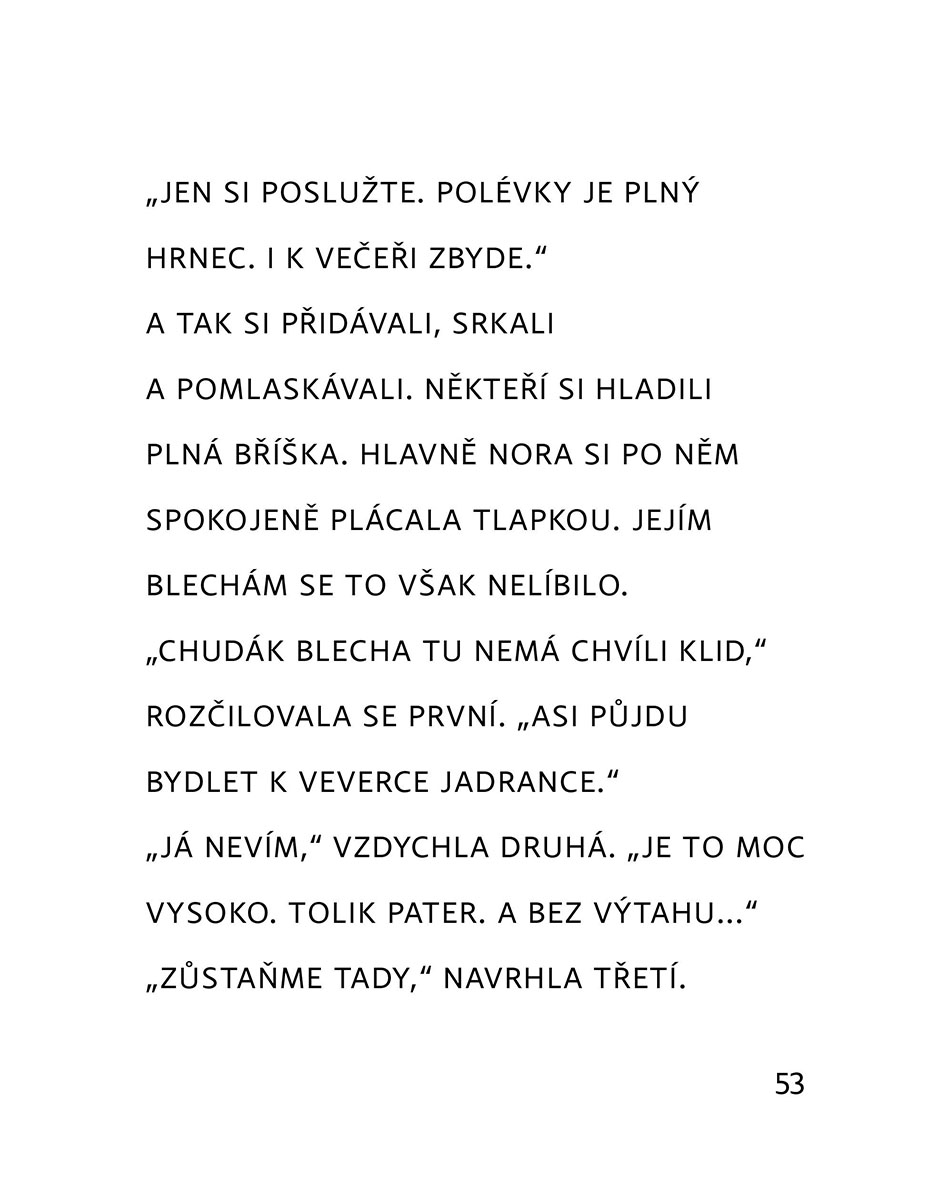 „JEN SI POSLUŽTE. POLÉVKY JE PLNÝ HRNEC. I K VEČEŘI ZBYDE.“

A TAK SI PŘIDÁVALI, SRKALI A POMLASKÁVALI. NĚKTEŘÍ SI HLADILI PLNÁ BŘÍŠKA. HLAVNĚ NORA SI PO NĚM SPOKOJENĚ PLÁCALA TLAPKOU. JEJÍM BLECHÁM SE TO VŠAK NELÍBILO.

„CHUDÁK BLECHA TU NEMÁ CHVÍLI KLID,“ ROZČILOVALA SE PRVNÍ. „ASI PŮJDU BYDLET K VEVERCE JADRANCE.“

„JÁ NEVÍM,“ VZDYCHLA DRUHÁ. „JE TO MOC VYSOKO. TOLIK PATER. A BEZ VÝTAHU…“

„ZŮSTAŇME TADY,“ NAVRHLA TŘETÍ.

53